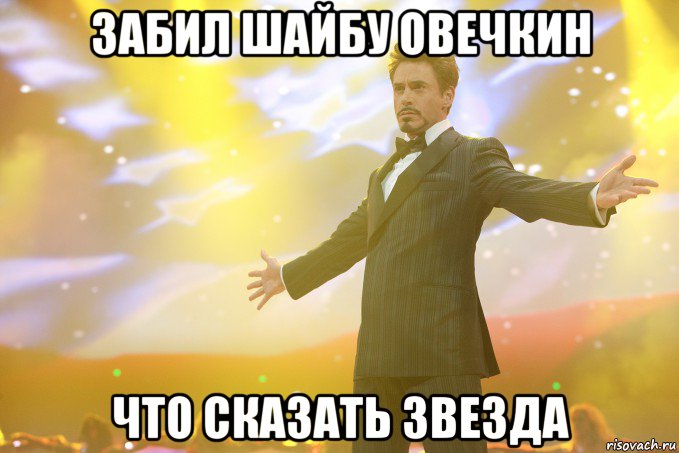 ЗАБИЛ ШАЙБУ ОВЕЧКИН

ЧТО СКАЗАТЬ ЗВЕЗДА

risovach.ru